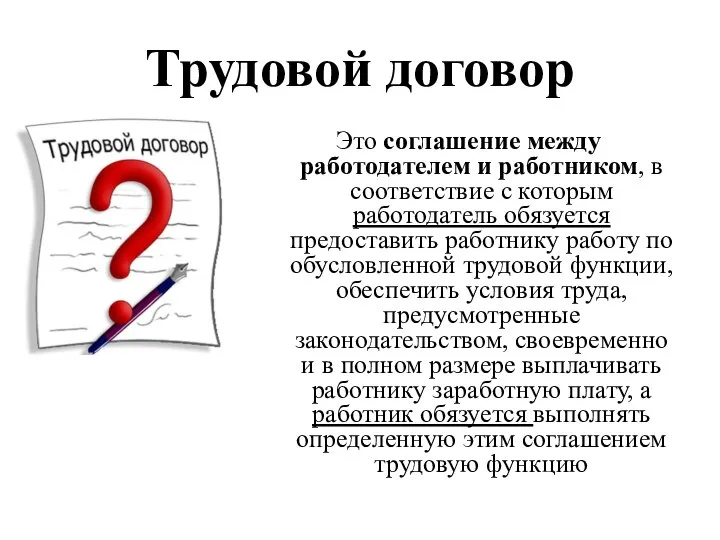 Трудовой договор

Трудовой договор

Это соглашение между работодателем и работником, в соответствие с которым работодатель обязуется предоставить работнику работу по обусловленной трудовой функции, обеспечить условия труда, предусмотренные законодательством, своевременно и в полном размере выплачивать работнику заработную плату, а работник обязуется выполнять определенную этим соглашением трудовую функцию